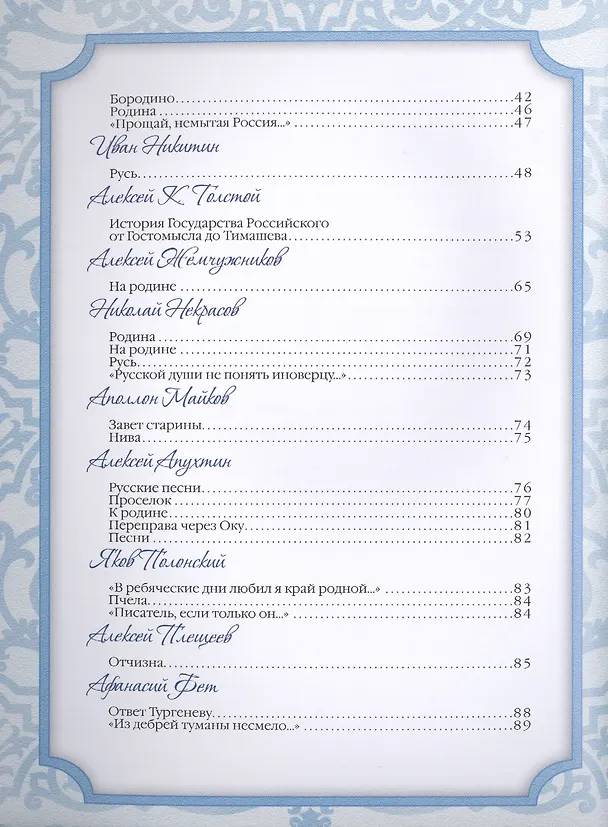 Бородино 42
Родина 46
«Прощай, немытая Россия...» 47

Иван Никитин

Русь 48

Алексей К. Толстой

История Государства Российского от Гостомысла до Тимашева 53

Алексей Жемчужников

На родине 65

Николай Некрасов

Родина 69
На родине 71
Русь 72
«Русской души не понять иноверцу...» 73

Аполлон Майков

Завет старины 74
Нива 75

Алексей Апухтин

Русские песни 76
Проселок 77
К родине 80
Переправа через Оку 81
Песни 82

Яков Полонский

«В ребяческие дни любил я край родной...» 83
Пчела 84
«Писатель, если только он...» 84

Алексей Плещеев

Отчизна 85

Афанасий Фет

Ответ Тургеневу 88
«Из дебрей туманы несмело...» 89